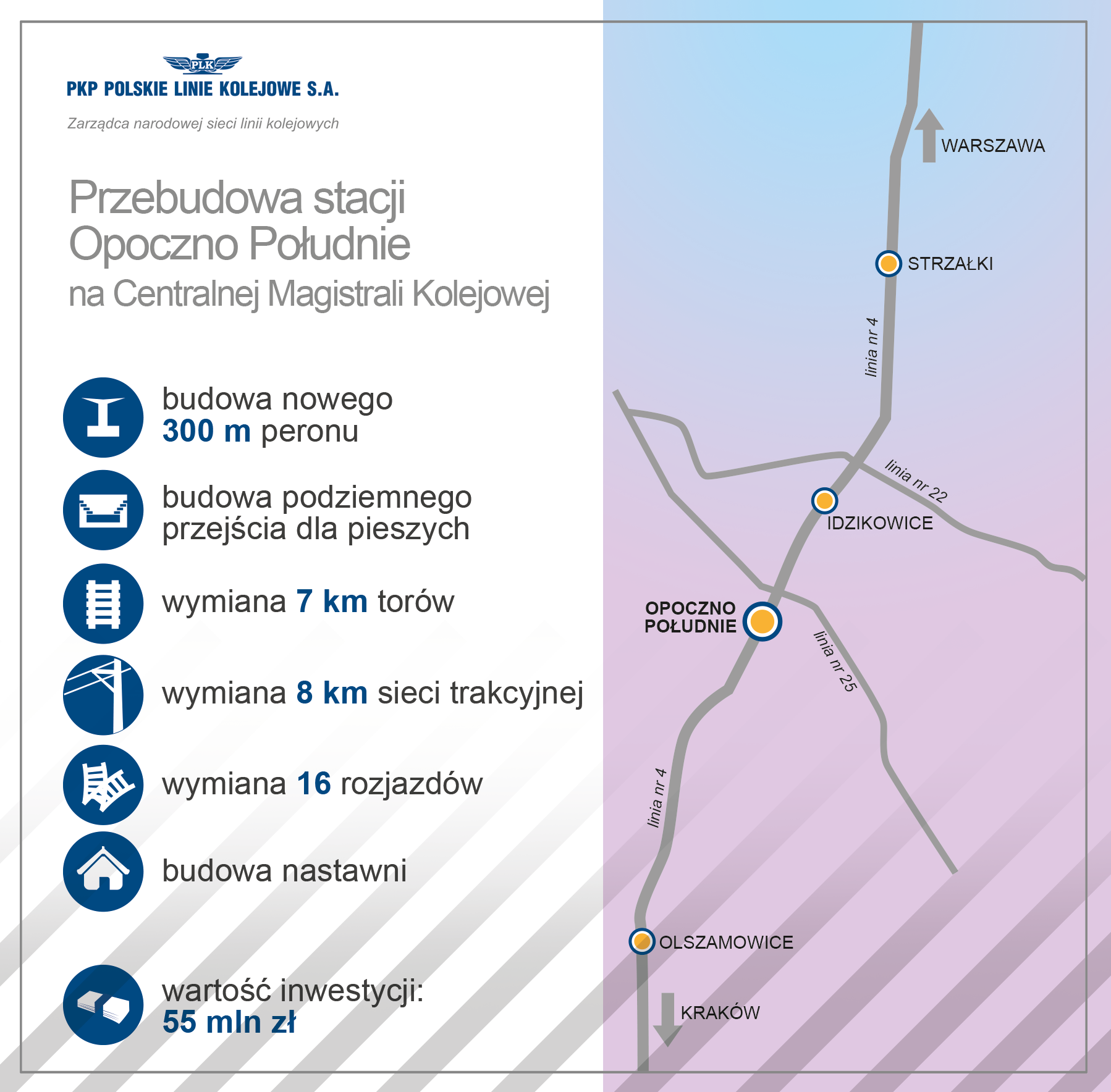 PLK
PKP POLSKIE LINIE KOLEJOWE S.A.
Zarządca narodowej sieci linii kolejowych

Przebudowa stacji Opoczno Południe
na Centralnej Magistrali Kolejowej

budowa nowego
300 m peronu

budowa podziemnego przejścia dla pieszych

wymiana 7 km torów

wymiana 8 km sieci trakcyjnej

wymiana 16 rozjazdów

budowa nastawni

wartość inwestycji:
55 mln zł

WARSZAWA
STRZAŁKI
linia nr 4
linia nr 22
IDZIKOWICE
OPOCZNO POŁUDNIE
linia nr 25
linia nr 4
OLSZAMOWICE
KRAKÓW